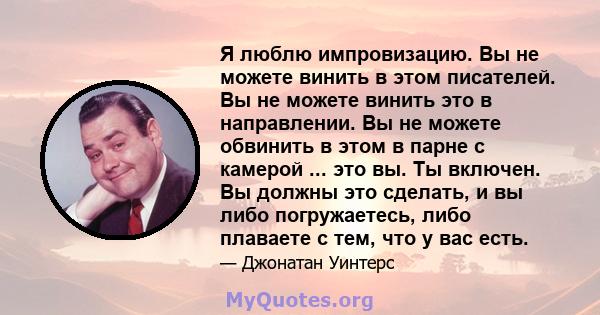 Я люблю импровизацию. Вы не можете винить в этом писателей. Вы не можете винить это в направлении. Вы не можете обвинить в этом в парне с камерой ... это вы. Ты включен. Вы должны это сделать, и вы либо погружаетесь, либо плаваете с тем, что у вас есть.

— Джонатан Уинтерс

MyQuotes.org